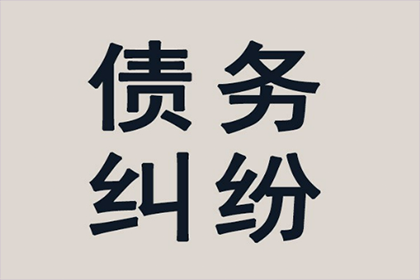 债务
纠纷